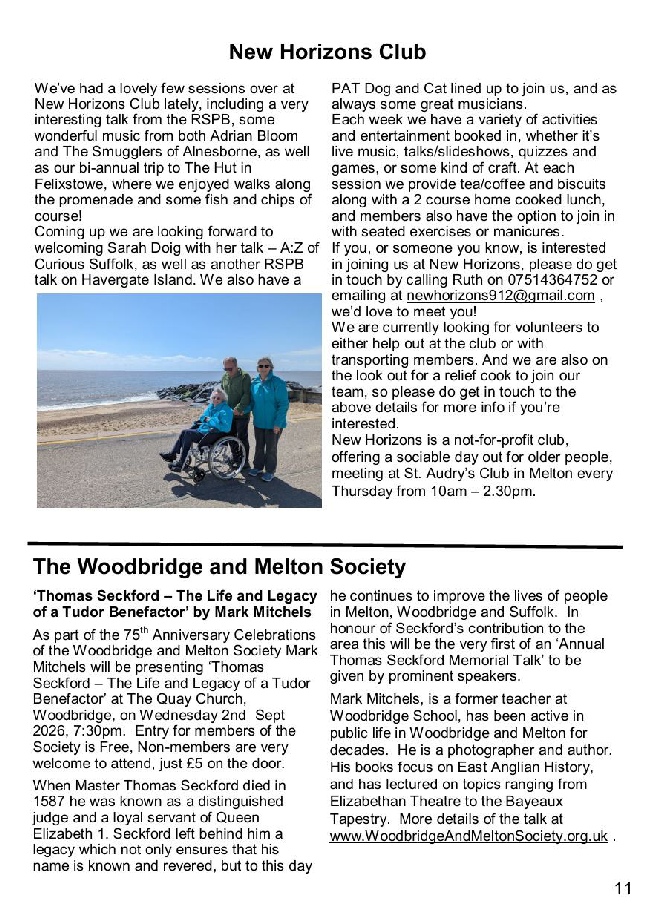 New Horizons Club

We've had a lovely few sessions over at New Horizons Club lately, including a very interesting talk from the RSPB, some wonderful music from both Adrian Bloom and The Smugglers of Alnesborne, as well as our bi-annual trip to The Hut in Felixstowe, where we enjoyed walks along the promenade and some fish and chips of course!
Coming up we are looking forward to welcoming Sarah Doig with her talk – A:Z of Curious Suffolk, as well as another RSPB talk on Havergate Island. We also have a PAT Dog and Cat lined up to join us, and as always some great musicians.
Each week we have a variety of activities and entertainment booked in, whether it's live music, talks/slideshows, quizzes and games, or some kind of craft. At each session we provide tea/coffee and biscuits along with a 2 course home cooked lunch, and members also have the option to join in with seated exercises or manicures.
If you, or someone you know, is interested in joining us at New Horizons, please do get in touch by calling Ruth on 07514364752 or emailing at newhorizons912@gmail.com , we'd love to meet you!
We are currently looking for volunteers to either help out at the club or with transporting members. And we are also on the look out for a relief cook to join our team, so please do get in touch to the above details for more info if you're interested.
New Horizons is a not-for-profit club, offering a sociable day out for older people, meeting at St. Audry's Club in Melton every Thursday from 10am – 2.30pm.

The Woodbridge and Melton Society

'Thomas Seckford – The Life and Legacy of a Tudor Benefactor' by Mark Mitchels

As part of the 75$^{th}$ Anniversary Celebrations of the Woodbridge and Melton Society Mark Mitchels will be presenting 'Thomas Seckford – The Life and Legacy of a Tudor Benefactor' at The Quay Church, Woodbridge, on Wednesday 2nd Sept 2026, 7:30pm. Entry for members of the Society is Free, Non-members are very welcome to attend, just £5 on the door.

When Master Thomas Seckford died in 1587 he was known as a distinguished judge and a loyal servant of Queen Elizabeth 1. Seckford left behind him a legacy which not only ensures that his name is known and revered, but to this day he continues to improve the lives of people in Melton, Woodbridge and Suffolk. In honour of Seckford's contribution to the area this will be the very first of an 'Annual Thomas Seckford Memorial Talk' to be given by prominent speakers.

Mark Mitchels, is a former teacher at Woodbridge School, has been active in public life in Woodbridge and Melton for decades. He is a photographer and author. His books focus on East Anglian History, and has lectured on topics ranging from Elizabethan Theatre to the Bayeaux Tapestry. More details of the talk at www.WoodbridgeAndMeltonSociety.org.uk .

11